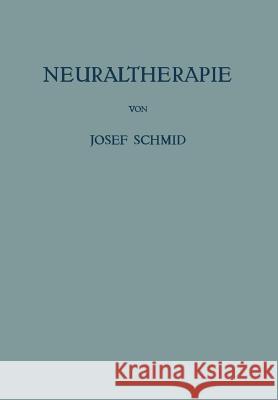 NEURALTHERAPIE

VON

JOSEF SCHMID

Kraina Książek